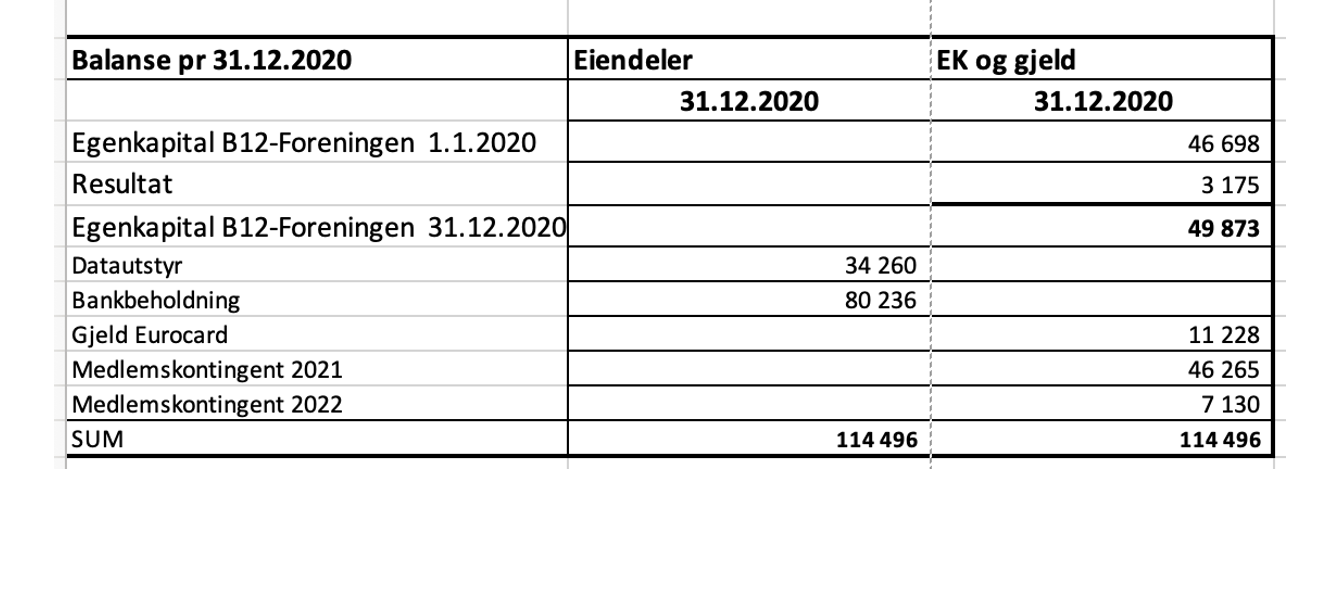 | Balanse pr 31.12.2020 | Eiendeler | EK og gjeld |
|---|---|---|
| | 31.12.2020 | 31.12.2020 |
| Egenkapital B12-Foreningen 1.1.2020 | | 46 698 |
| Resultat | | 3 175 |
| Egenkapital B12-Foreningen 31.12.2020 | | 49 873 |
| Datautstyr | 34 260 | |
| Bankbeholdning | 80 236 | |
| Gjeld Eurocard | | 11 228 |
| Medlemskontingent 2021 | | 46 265 |
| Medlemskontingent 2022 | | 7 130 |
| SUM | 114 496 | 114 496 |